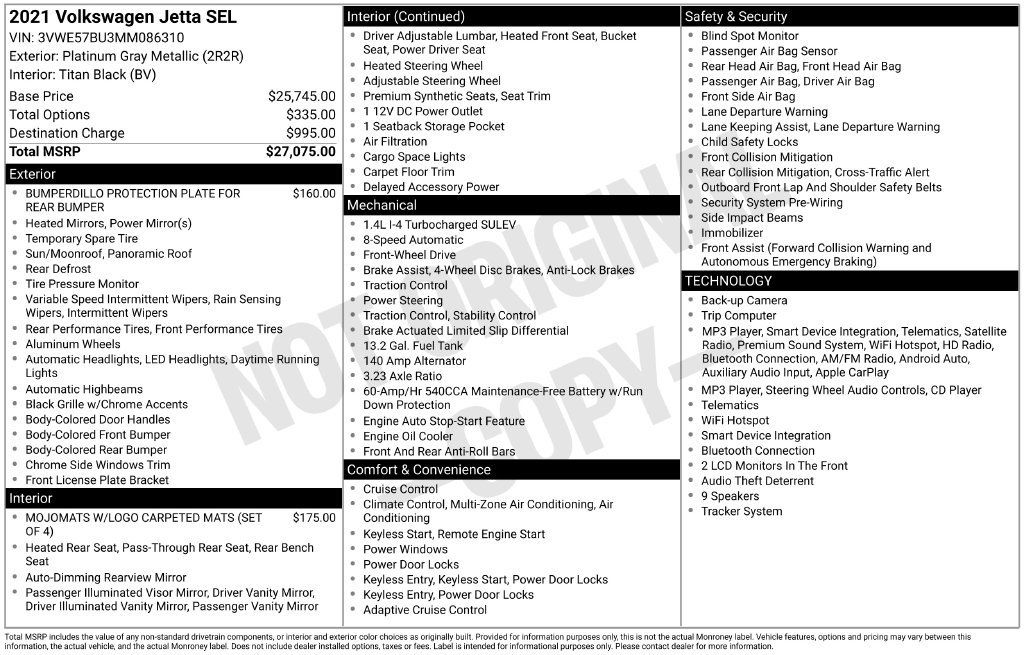 2021 Volkswagen Jetta SEL
VIN: 3VWE57BU3MM086310
Exterior: Platinum Gray Metallic (2R2R)
Interior: Titan Black (BV)

| | |
|---|---|
| Base Price | $25,745.00 |
| Total Options | $335.00 |
| Destination Charge | $995.00 |
| Total MSRP | $27,075.00 |

Exterior
- BUMPERDILLO PROTECTION PLATE FOR REAR BUMPER $160.00
- Heated Mirrors, Power Mirror(s)
- Temporary Spare Tire
- Sun/Moonroof, Panoramic Roof
- Rear Defrost
- Tire Pressure Monitor
- Variable Speed Intermittent Wipers, Rain Sensing Wipers, Intermittent Wipers
- Rear Performance Tires, Front Performance Tires
- Aluminum Wheels
- Automatic Headlights, LED Headlights, Daytime Running Lights
- Automatic Highbeams
- Black Grille w/Chrome Accents
- Body-Colored Door Handles
- Body-Colored Front Bumper
- Body-Colored Rear Bumper
- Chrome Side Windows Trim
- Front License Plate Bracket

Interior
- MOJOMATS W/LOGO CARPETED MATS (SET OF 4) $175.00
- Heated Rear Seat, Pass-Through Rear Seat, Rear Bench Seat
- Auto-Dimming Rearview Mirror
- Passenger Illuminated Visor Mirror, Driver Vanity Mirror, Driver Illuminated Vanity Mirror, Passenger Vanity Mirror

Interior (Continued)
- Driver Adjustable Lumbar, Heated Front Seat, Bucket Seat, Power Driver Seat
- Heated Steering Wheel
- Adjustable Steering Wheel
- Premium Synthetic Seats, Seat Trim
- 1 12V DC Power Outlet
- 1 Seatback Storage Pocket
- Air Filtration
- Cargo Space Lights
- Carpet Floor Trim
- Delayed Accessory Power

Mechanical
- 1.4L I-4 Turbocharged SULEV
- 8-Speed Automatic
- Front-Wheel Drive
- Brake Assist, 4-Wheel Disc Brakes, Anti-Lock Brakes
- Traction Control
- Power Steering
- Traction Control, Stability Control
- Brake Actuated Limited Slip Differential
- 13.2 Gal. Fuel Tank
- 140 Amp Alternator
- 3.23 Axle Ratio
- 60-Amp/Hr 540CCA Maintenance-Free Battery w/Run Down Protection
- Engine Auto Stop-Start Feature
- Engine Oil Cooler
- Front And Rear Anti-Roll Bars

Comfort & Convenience
- Cruise Control
- Climate Control, Multi-Zone Air Conditioning, Air Conditioning
- Keyless Start, Remote Engine Start
- Power Windows
- Power Door Locks
- Keyless Entry, Keyless Start, Power Door Locks
- Keyless Entry, Power Door Locks
- Adaptive Cruise Control

Safety & Security
- Blind Spot Monitor
- Passenger Air Bag Sensor
- Rear Head Air Bag, Front Head Air Bag
- Passenger Air Bag, Driver Air Bag
- Front Side Air Bag
- Lane Departure Warning
- Lane Keeping Assist, Lane Departure Warning
- Child Safety Locks
- Front Collision Mitigation
- Rear Collision Mitigation, Cross-Traffic Alert
- Outboard Front Lap And Shoulder Safety Belts
- Security System Pre-Wiring
- Side Impact Beams
- Immobilizer
- Front Assist (Forward Collision Warning and Autonomous Emergency Braking)

TECHNOLOGY
- Back-up Camera
- Trip Computer
- MP3 Player, Smart Device Integration, Telematics, Satellite Radio, Premium Sound System, WiFi Hotspot, HD Radio, Bluetooth Connection, AM/FM Radio, Android Auto, Auxiliary Audio Input, Apple CarPlay
- MP3 Player, Steering Wheel Audio Controls, CD Player
- Telematics
- WiFi Hotspot
- Smart Device Integration
- Bluetooth Connection
- 2 LCD Monitors In The Front
- Audio Theft Deterrent
- 9 Speakers
- Tracker System

NOT ORIGINAL COPY

Total MSRP includes the value of any non-standard drivetrain components, or interior and exterior color choices as originally built. Provided for information purposes only, this is not the actual Monroney label. Vehicle features, options and pricing may vary between this information, the actual vehicle, and the actual Monroney label. Does not include dealer installed options, taxes or fees. Label is intended for informational purposes only. Please contact dealer for more information.